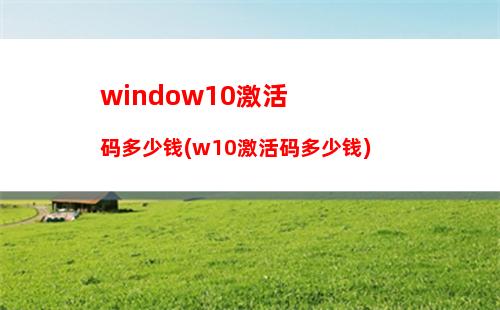 window10激活

码多少钱(w10激活码多少钱)